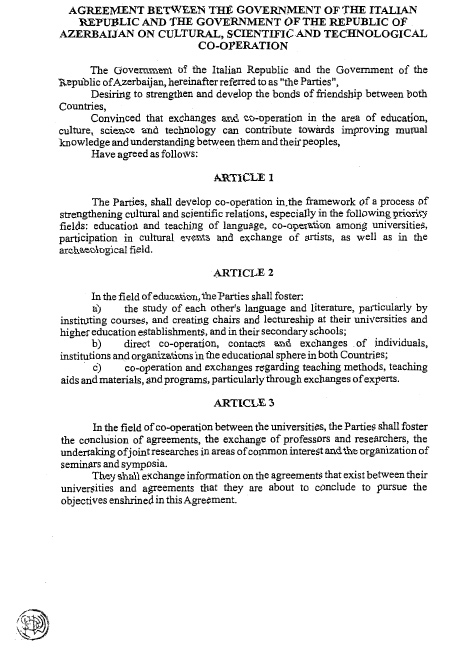 AGREEMENT BETWEEN THE GOVERNMENT OF THE ITALIAN REPUBLIC AND THE GOVERNMENT OF THE REPUBLIC OF AZERBAIJAN ON CULTURAL, SCIENTIFIC AND TECHNOLOGICAL CO-OPERATION

The Government of the Italian Republic and the Government of the Republic of Azerbaijan, hereinafter referred to as "the Parties",

Desiring to strengthen and develop the bonds of friendship between both Countries,

Convinced that exchanges and co-operation in the area of education, culture, science and technology can contribute towards improving mutual knowledge and understanding between them and their peoples,

Have agreed as follows:

ARTICLE 1

The Parties, shall develop co-operation in the framework of a process of strengthening cultural and scientific relations, especially in the following priority fields: education and teaching of language, co-operation among universities, participation in cultural events and exchange of artists, as well as in the archaeological field.

ARTICLE 2

In the field of education, the Parties shall foster:

a) the study of each other's language and literature, particularly by instituting courses, and creating chairs and lectureship at their universities and higher education establishments, and in their secondary schools;

b) direct co-operation, contacts and exchanges of individuals, institutions and organizations in the educational sphere in both Countries;

c) co-operation and exchanges regarding teaching methods, teaching aids and materials, and programs, particularly through exchanges of experts.

ARTICLE 3

In the field of co-operation between the universities, the Parties shall foster the conclusion of agreements, the exchange of professors and researchers, the undertaking of joint researches in areas of common interest and the organization of seminars and symposia.

They shall exchange information on the agreements that exist between their universities and agreements that they are about to conclude to pursue the objectives enshrined in this Agreement.